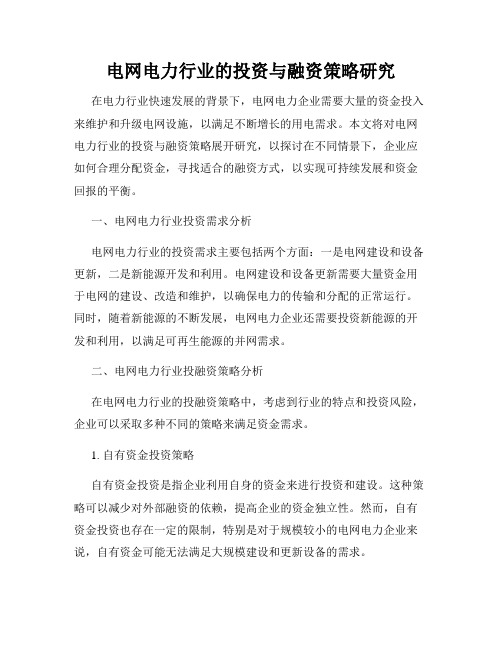 电网电力行业的投资与融资策略研究

在电力行业快速发展的背景下，电网电力企业需要大量的资金投入来维护和升级电网设施，以满足不断增长的用电需求。本文将对电网电力行业的投资与融资策略展开研究，以探讨在不同情景下，企业应如何合理分配资金，寻找适合的融资方式，以实现可持续发展和资金回报的平衡。

一、电网电力行业投资需求分析

电网电力行业的投资需求主要包括两个方面：一是电网建设和设备更新，二是新能源开发和利用。电网建设和设备更新需要大量资金用于电网的建设、改造和维护，以确保电力的传输和分配的正常运行。同时，随着新能源的不断发展，电网电力企业还需要投资新能源的开发和利用，以满足可再生能源的并网需求。

二、电网电力行业投融资策略分析

在电网电力行业的投融资策略中，考虑到行业的特点和投资风险，企业可以采取多种不同的策略来满足资金需求。

1. 自有资金投资策略

自有资金投资是指企业利用自身的资金来进行投资和建设。这种策略可以减少对外部融资的依赖，提高企业的资金独立性。然而，自有资金投资也存在一定的限制，特别是对于规模较小的电网电力企业来说，自有资金可能无法满足大规模建设和更新设备的需求。